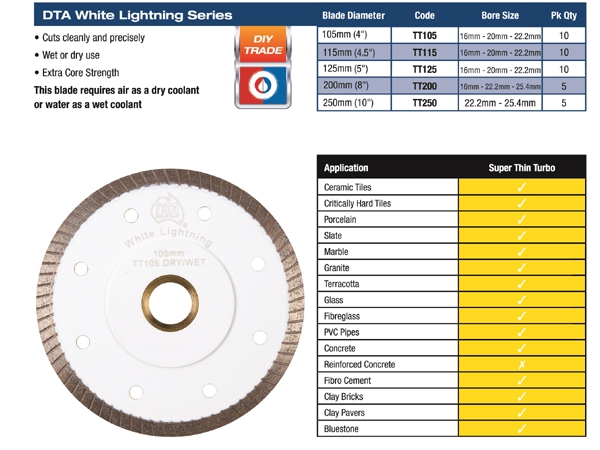 DTA White Lightning Series

• Cuts cleanly and precisely
• Wet or dry use
• Extra Core Strength

This blade requires air as a dry coolant or water as a wet coolant

DIY
TRADE

| Blade Diameter | Code | Bore Size | Pk Qty |
|---|---|---|---|
| 105mm (4") | TT105 | 16mm - 20mm - 22.2mm | 10 |
| 115mm (4.5") | TT115 | 16mm - 20mm - 22.2mm | 10 |
| 125mm (5") | TT125 | 16mm - 20mm - 22.2mm | 10 |
| 200mm (8") | TT200 | 16mm - 22.2mm - 25.4mm | 5 |
| 250mm (10") | TT250 | 22.2mm - 25.4mm | 5 |

DTA
White Lightning
105mm
TT105 DRY/WET

| Application | Super Thin Turbo |
|---|---|
| Ceramic Tiles | ✓ |
| Critically Hard Tiles | ✓ |
| Porcelain | ✓ |
| Slate | ✓ |
| Marble | ✓ |
| Granite | ✓ |
| Terracotta | ✓ |
| Glass | ✓ |
| Fibreglass | ✓ |
| PVC Pipes | ✓ |
| Concrete | ✓ |
| Reinforced Concrete | ✗ |
| Fibro Cement | ✓ |
| Clay Bricks | ✓ |
| Clay Pavers | ✓ |
| Bluestone | ✓ |